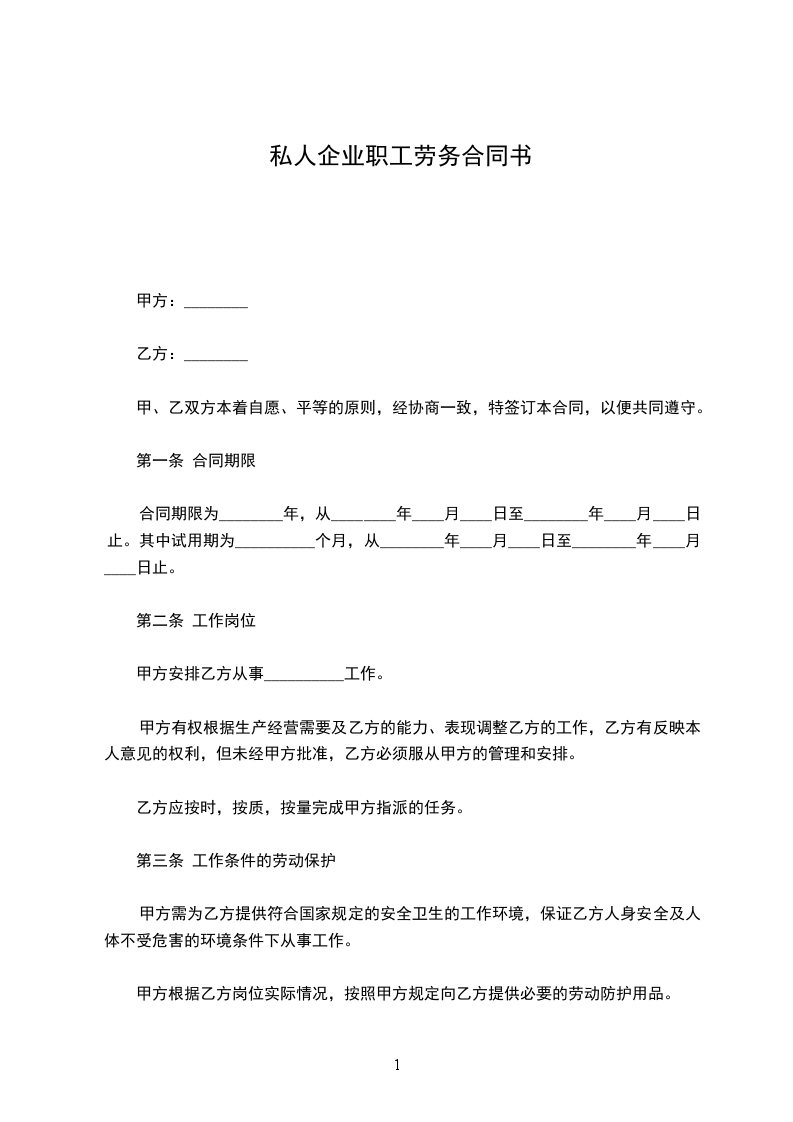 私人企业职工劳务合同书

甲方：________

乙方：________

甲、乙双方本着自愿、平等的原则，经协商一致，特签订本合同，以便共同遵守。

第一条 合同期限

合同期限为________年，从________年____月____日至________年____月____日止。其中试用期为__________个月，从________年____月____日至________年____月____日止。

第二条 工作岗位

甲方安排乙方从事__________工作。

甲方有权根据生产经营需要及乙方的能力、表现调整乙方的工作，乙方有反映本人意见的权利，但未经甲方批准，乙方必须服从甲方的管理和安排。

乙方应按时，按质，按量完成甲方指派的任务。

第三条 工作条件的劳动保护

甲方需为乙方提供符合国家规定的安全卫生的工作环境，保证乙方人身安全及人体不受危害的环境条件下从事工作。

甲方根据乙方岗位实际情况，按照甲方规定向乙方提供必要的劳动防护用品。

1